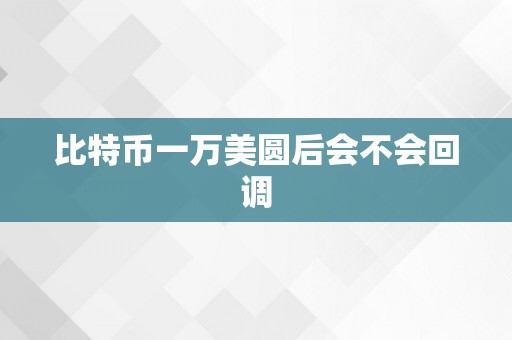 比特币一万美圆后会不会回调